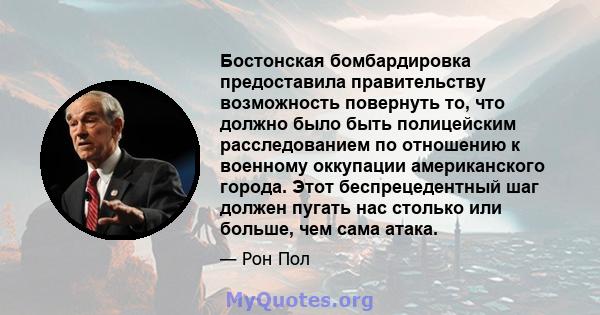 Бостонская бомбардировка предоставила правительству возможность повернуть то, что должно было быть полицейским расследованием по отношению к военному оккупации американского города. Этот беспрецедентный шаг должен пугать нас столько или больше, чем сама атака.

— Рон Пол

MyQuotes.org